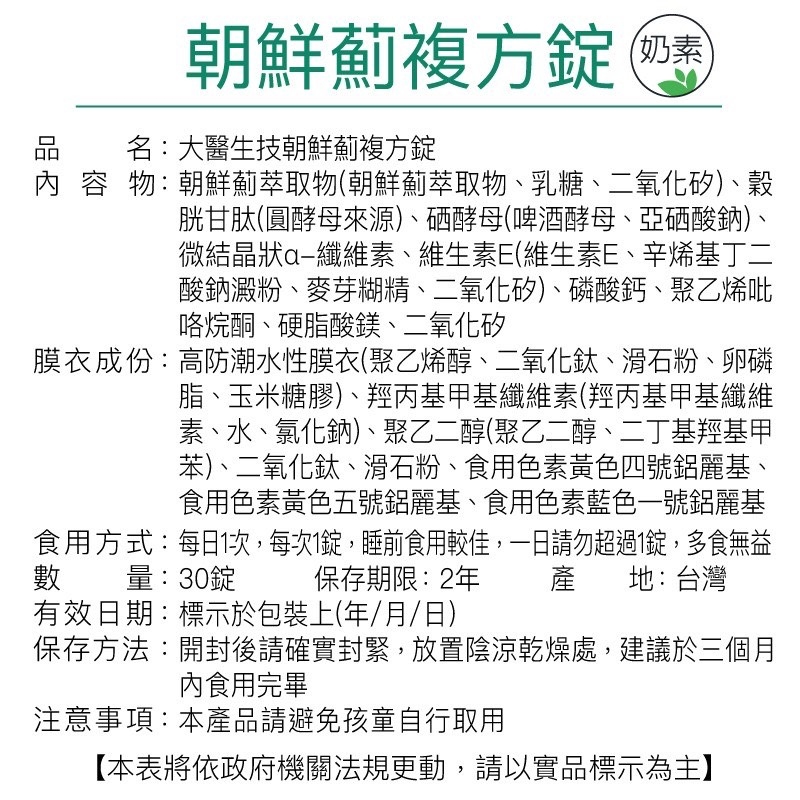 朝鮮薊複方錠

奶素

品　　名：大醫生技朝鮮薊複方錠

內 容 物：朝鮮薊萃取物(朝鮮薊萃取物、乳糖、二氧化矽)、穀胱甘肽(圓酵母來源)、硒酵母(啤酒酵母、亞硒酸鈉)、微結晶狀α–纖維素、維生素E(維生素E、辛烯基丁二酸鈉澱粉、麥芽糊精、二氧化矽)、磷酸鈣、聚乙烯吡咯烷酮、硬脂酸鎂、二氧化矽

膜衣成份：高防潮水性膜衣(聚乙烯醇、二氧化鈦、滑石粉、卵磷脂、玉米糖膠)、羥丙基甲基纖維素(羥丙基甲基纖維素、水、氯化鈉)、聚乙二醇(聚乙二醇、二丁基羥基甲苯)、二氧化鈦、滑石粉、食用色素黃色四號鋁麗基、食用色素黃色五號鋁麗基、食用色素藍色一號鋁麗基

食用方式：每日1次，每次1錠，睡前食用較佳，一日請勿超過1錠，多食無益

數　　量：30錠　　保存期限：2年　　產　　地：台灣

有效日期：標示於包裝上(年/月/日)

保存方法：開封後請確實封緊，放置陰涼乾燥處，建議於三個月內食用完畢

注意事項：本產品請避免孩童自行取用

【本表將依政府機關法規更動，請以實品標示為主】